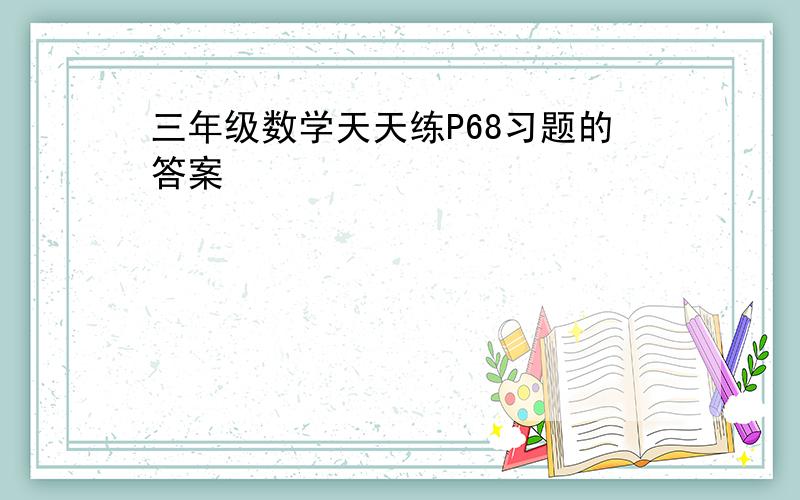 三年级数学天天练P68习题的答案